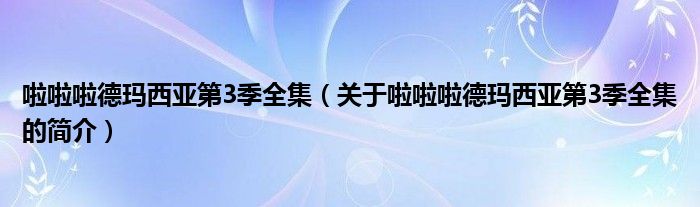 啦啦啦德玛西亚第3季全集（关于啦啦啦德玛西亚第3季全集的简介）